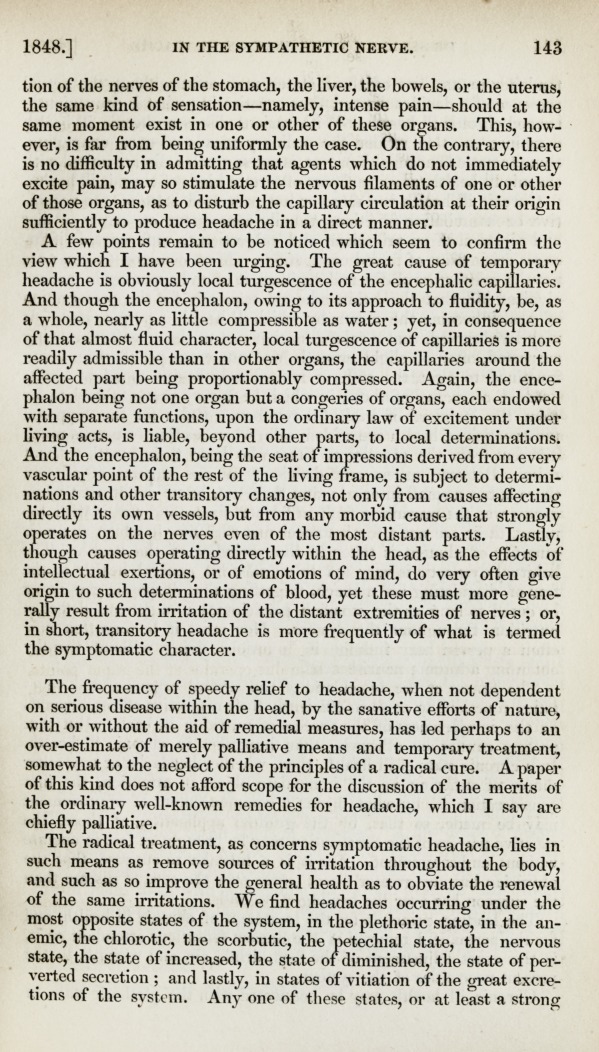 1848.] IN THE SYMPATHETIC NERVE. 143

tion of the nerves of the stomach, the liver, the bowels, or the uterus, the same kind of sensation—namely, intense pain—should at the same moment exist in one or other of these organs. This, however, is far from being uniformly the case. On the contrary, there is no difficulty in admitting that agents which do not immediately excite pain, may so stimulate the nervous filaments of one or other of those organs, as to disturb the capillary circulation at their origin sufficiently to produce headache in a direct manner.

A few points remain to be noticed which seem to confirm the view which I have been urging. The great cause of temporary headache is obviously local turgescence of the encephalic capillaries. And though the encephalon, owing to its approach to fluidity, be, as a whole, nearly as little compressible as water; yet, in consequence of that almost fluid character, local turgescence of capillaries is more readily admissible than in other organs, the capillaries around the affected part being proportionably compressed. Again, the encephalon being not one organ but a congeries of organs, each endowed with separate functions, upon the ordinary law of excitement under living acts, is liable, beyond other parts, to local determinations. And the encephalon, being the seat of impressions derived from every vascular point of the rest of the living frame, is subject to determinations and other transitory changes, not only from causes affecting directly its own vessels, but from any morbid cause that strongly operates on the nerves even of the most distant parts. Lastly, though causes operating directly within the head, as the effects of intellectual exertions, or of emotions of mind, do very often give origin to such determinations of blood, yet these must more generally result from irritation of the distant extremities of nerves; or, in short, transitory headache is more frequently of what is termed the symptomatic character.

The frequency of speedy relief to headache, when not dependent on serious disease within the head, by the sanative efforts of nature, with or without the aid of remedial measures, has led perhaps to an over-estimate of merely palliative means and temporary treatment, somewhat to the neglect of the principles of a radical cure. A paper of this kind does not afford scope for the discussion of the merits of the ordinary well-known remedies for headache, which I say are chiefly palliative.

The radical treatment, as concerns symptomatic headache, lies in such means as remove sources of irritation throughout the body, and such as so improve the general health as to obviate the renewal of the same irritations. We find headaches occurring under the most opposite states of the system, in the plethoric state, in the anemic, the chlorotic, the scorbutic, the petechial state, the nervous state, the state of increased, the state of diminished, the state of perverted secretion; and lastly, in states of vitiation of the great excretions of the system. Any one of these states, or at least a strong